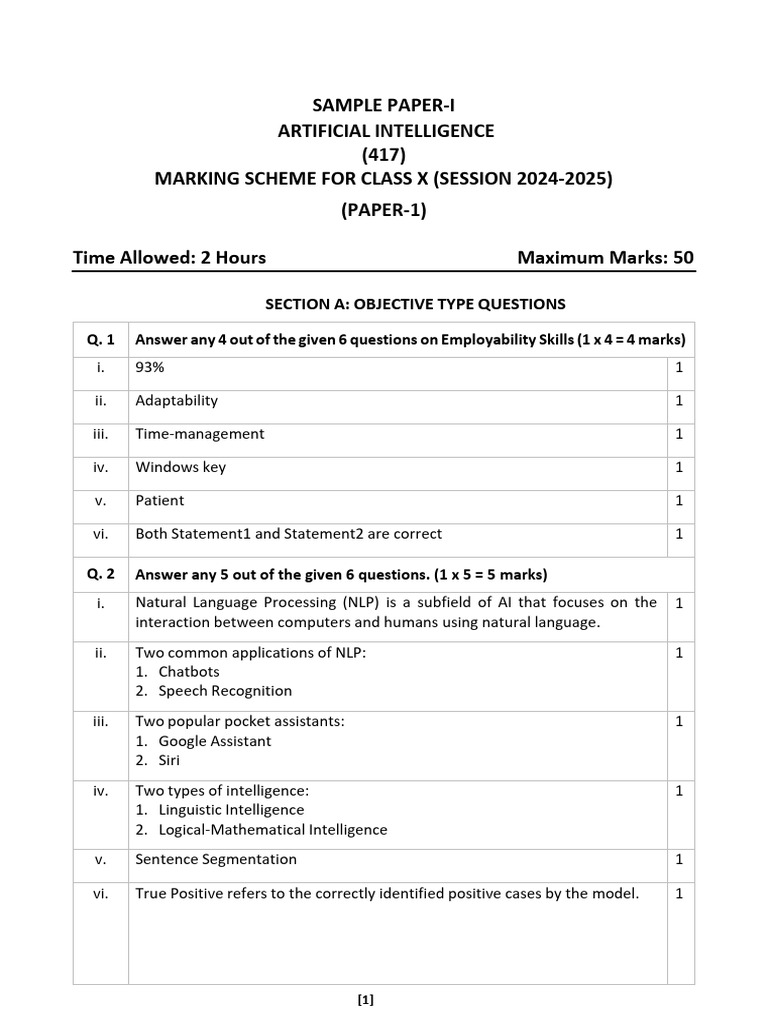 SAMPLE PAPER-I
ARTIFICIAL INTELLIGENCE
(417)
MARKING SCHEME FOR CLASS X (SESSION 2024-2025)
(PAPER-1)

Time Allowed: 2 Hours Maximum Marks: 50

SECTION A: OBJECTIVE TYPE QUESTIONS

| Q. 1 | Answer any 4 out of the given 6 questions on Employability Skills (1 x 4 = 4 marks) | |
|---|---|---|
| i. | 93% | 1 |
| ii. | Adaptability | 1 |
| iii. | Time-management | 1 |
| iv. | Windows key | 1 |
| v. | Patient | 1 |
| vi. | Both Statement1 and Statement2 are correct | 1 |
| Q. 2 | Answer any 5 out of the given 6 questions. (1 x 5 = 5 marks) | |
| i. | Natural Language Processing (NLP) is a subfield of AI that focuses on the interaction between computers and humans using natural language. | 1 |
| ii. | Two common applications of NLP: 1. Chatbots 2. Speech Recognition | 1 |
| iii. | Two popular pocket assistants: 1. Google Assistant 2. Siri | 1 |
| iv. | Two types of intelligence: 1. Linguistic Intelligence 2. Logical-Mathematical Intelligence | 1 |
| v. | Sentence Segmentation | 1 |
| vi. | True Positive refers to the correctly identified positive cases by the model. | 1 |

[1]